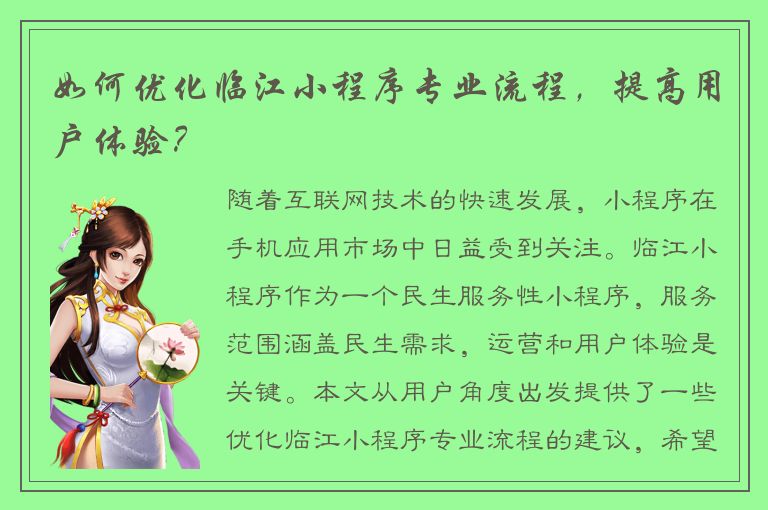 如何优化临江小程序专业流程，提高用户体验？

随着互联网技术的快速发展，小程序在手机应用市场中日益受到关注。临江小程序作为一个民生服务性小程序，服务范围涵盖民生需求，运营和用户体验是关键。本文从用户角度出发提供了一些优化临江小程序专业流程的建议，希望